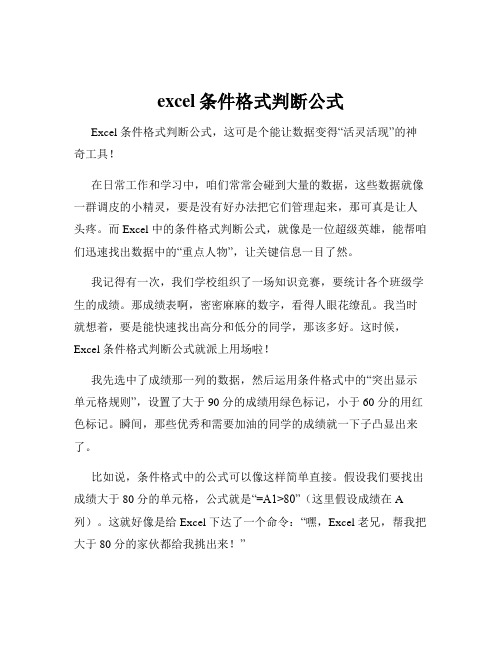 excel 条件格式判断公式

Excel 条件格式判断公式，这可是个能让数据变得“活灵活现”的神奇工具！

在日常工作和学习中，咱们常常会碰到大量的数据，这些数据就像一群调皮的小精灵，要是没有好办法把它们管理起来，那可真是让人头疼。而 Excel 中的条件格式判断公式，就像是一位超级英雄，能帮咱们迅速找出数据中的“重点人物”，让关键信息一目了然。

我记得有一次，我们学校组织了一场知识竞赛，要统计各个班级学生的成绩。那成绩表啊，密密麻麻的数字，看得人眼花缭乱。我当时就想着，要是能快速找出高分和低分的同学，那该多好。这时候，Excel 条件格式判断公式就派上用场啦！

我先选中了成绩那一列的数据，然后运用条件格式中的“突出显示单元格规则”，设置了大于 90 分的成绩用绿色标记，小于 60 分的用红色标记。瞬间，那些优秀和需要加油的同学的成绩就一下子凸显出来了。

比如说，条件格式中的公式可以像这样简单直接。假设我们要找出成绩大于 80 分的单元格，公式就是“=A1>80”（这里假设成绩在 A 列）。这就好像是给 Excel 下达了一个命令：“嘿，Excel 老兄，帮我把大于 80 分的家伙都给我挑出来！”